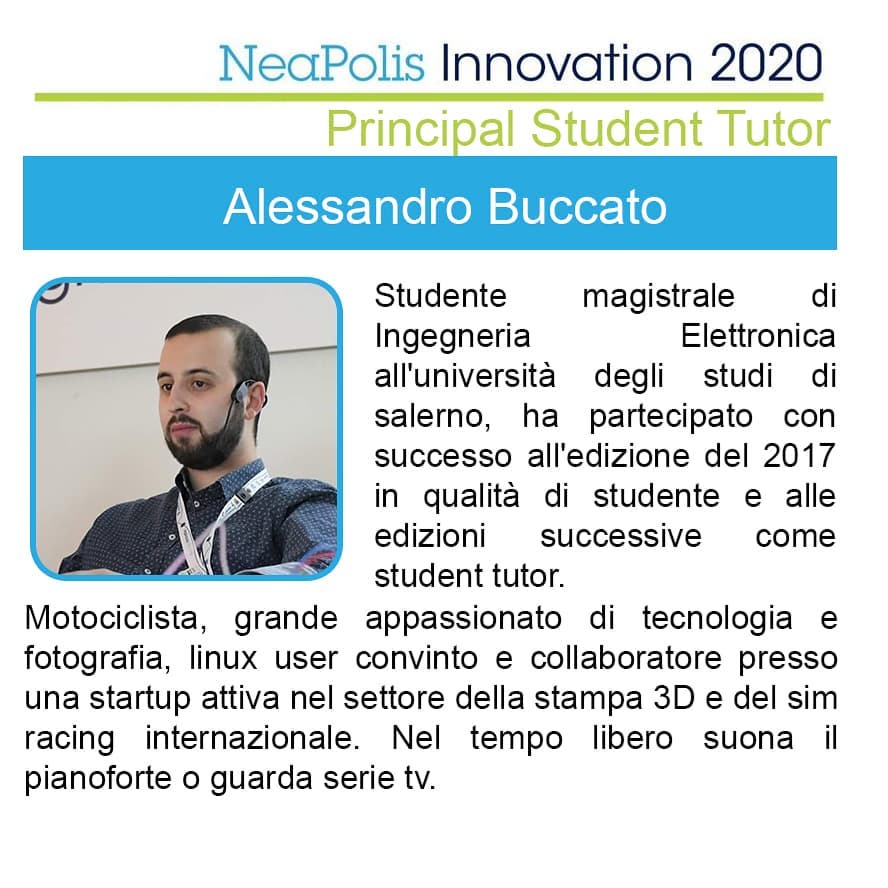 NeaPolis Innovation 2020
Principal Student Tutor

Alessandro Buccato

Studente magistrale di Ingegneria Elettronica all'università degli studi di salerno, ha partecipato con successo all'edizione del 2017 in qualità di studente e alle edizioni successive come student tutor.

Motociclista, grande appassionato di tecnologia e fotografia, linux user convinto e collaboratore presso una startup attiva nel settore della stampa 3D e del sim racing internazionale. Nel tempo libero suona il pianoforte o guarda serie tv.